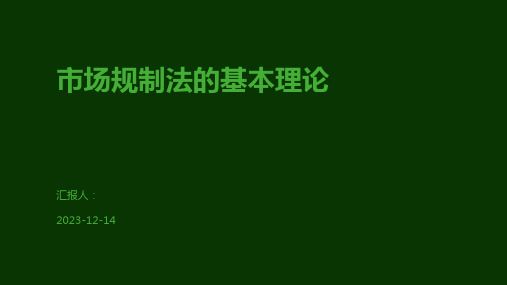 市场规制法的基本理论

汇报人：

2023-12-14